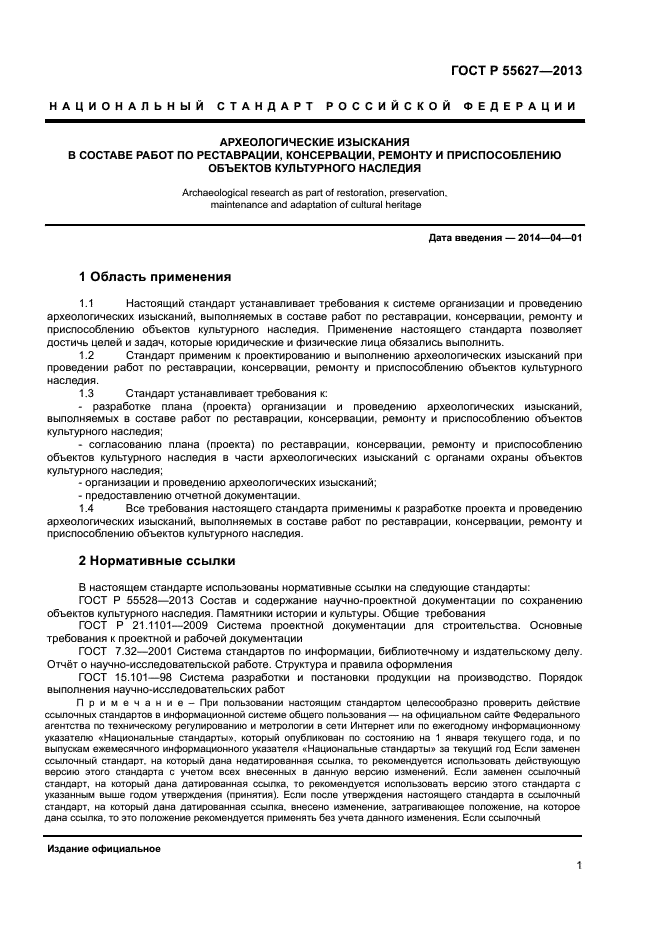 ГОСТ Р 55627—2013

НАЦИОНАЛЬНЫЙ СТАНДАРТ РОССИЙСКОЙ ФЕДЕРАЦИИ

АРХЕОЛОГИЧЕСКИЕ ИЗЫСКАНИЯ
В СОСТАВЕ РАБОТ ПО РЕСТАВРАЦИИ, КОНСЕРВАЦИИ, РЕМОНТУ И ПРИСПОСОБЛЕНИЮ ОБЪЕКТОВ КУЛЬТУРНОГО НАСЛЕДИЯ

Archaeological research as part of restoration, preservation, maintenance and adaptation of cultural heritage

Дата введения — 2014—04—01

1 Область применения

1.1 Настоящий стандарт устанавливает требования к системе организации и проведению археологических изысканий, выполняемых в составе работ по реставрации, консервации, ремонту и приспособлению объектов культурного наследия. Применение настоящего стандарта позволяет достичь целей и задач, которые юридические и физические лица обязались выполнить.

1.2 Стандарт применим к проектированию и выполнению археологических изысканий при проведении работ по реставрации, консервации, ремонту и приспособлению объектов культурного наследия.

1.3 Стандарт устанавливает требования к:
- разработке плана (проекта) организации и проведению археологических изысканий, выполняемых в составе работ по реставрации, консервации, ремонту и приспособлению объектов культурного наследия;
- согласованию плана (проекта) по реставрации, консервации, ремонту и приспособлению объектов культурного наследия в части археологических изысканий с органами охраны объектов культурного наследия;
- организации и проведению археологических изысканий;
- предоставлению отчетной документации.

1.4 Все требования настоящего стандарта применимы к разработке проекта и проведению археологических изысканий, выполняемых в составе работ по реставрации, консервации, ремонту и приспособлению объектов культурного наследия.

2 Нормативные ссылки

В настоящем стандарте использованы нормативные ссылки на следующие стандарты:
ГОСТ Р 55528—2013 Состав и содержание научно-проектной документации по сохранению объектов культурного наследия. Памятники истории и культуры. Общие требования
ГОСТ Р 21.1101—2009 Система проектной документации для строительства. Основные требования к проектной и рабочей документации
ГОСТ 7.32—2001 Система стандартов по информации, библиотечному и издательскому делу. Отчёт о научно-исследовательской работе. Структура и правила оформления
ГОСТ 15.101—98 Система разработки и постановки продукции на производство. Порядок выполнения научно-исследовательских работ

Примечание – При пользовании настоящим стандартом целесообразно проверить действие ссылочных стандартов в информационной системе общего пользования — на официальном сайте Федерального агентства по техническому регулированию и метрологии в сети Интернет или по ежегодному информационному указателю «Национальные стандарты», который опубликован по состоянию на 1 января текущего года, и по выпускам ежемесячного информационного указателя «Национальные стандарты» за текущий год Если заменен ссылочный стандарт, на который дана недатированная ссылка, то рекомендуется использовать действующую версию этого стандарта с учетом всех внесенных в данную версию изменений. Если заменен ссылочный стандарт, на который дана датированная ссылка, то рекомендуется использовать версию этого стандарта с указанным выше годом утверждения (принятия). Если после утверждения настоящего стандарта в ссылочный стандарт, на который дана датированная ссылка, внесено изменение, затрагивающее положение, на которое дана ссылка, то это положение рекомендуется применять без учета данного изменения. Если ссылочный

Издание официальное

1